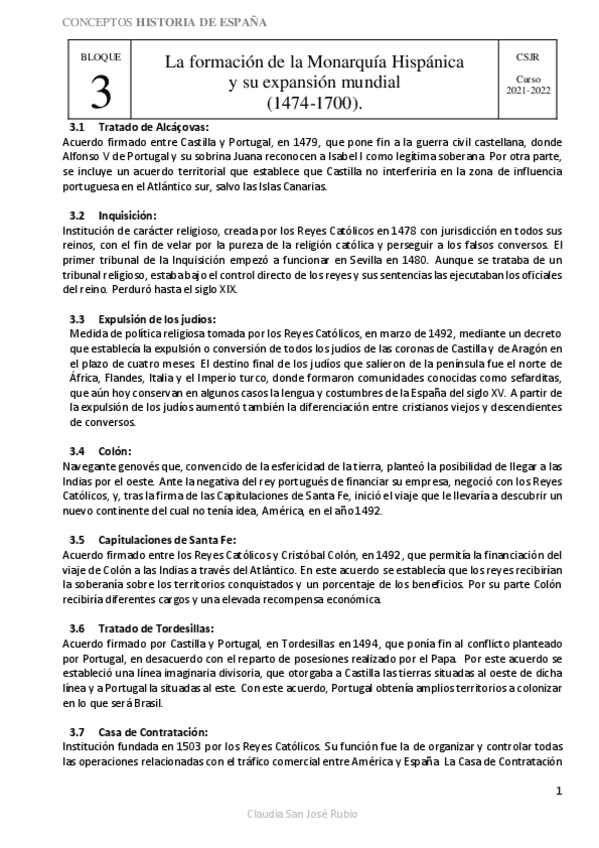 CONCEPTOS HISTORIA DE ESPAÑA

| BLOQUE 3 | La formación de la Monarquía Hispánica y su expansión mundial (1474-1700). | CSJR Curso 2021-2022 |
|---|---|---|

3.1 Tratado de Alcáçovas:
Acuerdo firmado entre Castilla y Portugal, en 1479, que pone fin a la guerra civil castellana, donde Alfonso V de Portugal y su sobrina Juana reconocen a Isabel I como legítima soberana. Por otra parte, se incluye un acuerdo territorial que establece que Castilla no interferiría en la zona de influencia portuguesa en el Atlántico sur, salvo las Islas Canarias.

3.2 Inquisición:
Institución de carácter religioso, creada por los Reyes Católicos en 1478 con jurisdicción en todos sus reinos, con el fin de velar por la pureza de la religión católica y perseguir a los falsos conversos. El primer tribunal de la Inquisición empezó a funcionar en Sevilla en 1480. Aunque se trataba de un tribunal religioso, estaba bajo el control directo de los reyes y sus sentencias las ejecutaban los oficiales del reino. Perduró hasta el siglo XIX.

3.3 Expulsión de los judíos:
Medida de política religiosa tomada por los Reyes Católicos, en marzo de 1492, mediante un decreto que establecía la expulsión o conversión de todos los judíos de las coronas de Castilla y de Aragón en el plazo de cuatro meses. El destino final de los judíos que salieron de la península fue el norte de África, Flandes, Italia y el Imperio turco, donde formaron comunidades conocidas como sefarditas, que aún hoy conservan en algunos casos la lengua y costumbres de la España del siglo XV. A partir de la expulsión de los judíos aumentó también la diferenciación entre cristianos viejos y descendientes de conversos.

3.4 Colón:
Navegante genovés que, convencido de la esfericidad de la tierra, planteó la posibilidad de llegar a las Indias por el oeste. Ante la negativa del rey portugués de financiar su empresa, negoció con los Reyes Católicos, y, tras la firma de las Capitulaciones de Santa Fe, inició el viaje que le llevaría a descubrir un nuevo continente del cual no tenía idea, América, en el año 1492.

3.5 Capitulaciones de Santa Fe:
Acuerdo firmado entre los Reyes Católicos y Cristóbal Colón, en 1492, que permitía la financiación del viaje de Colón a las Indias a través del Atlántico. En este acuerdo se establecía que los reyes recibirían la soberanía sobre los territorios conquistados y un porcentaje de los beneficios. Por su parte Colón recibiría diferentes cargos y una elevada recompensa económica.

3.6 Tratado de Tordesillas:
Acuerdo firmado por Castilla y Portugal, en Tordesillas en 1494, que ponía fin al conflicto planteado por Portugal, en desacuerdo con el reparto de posesiones realizado por el Papa. Por este acuerdo se estableció una línea imaginaria divisoria, que otorgaba a Castilla las tierras situadas al oeste de dicha línea y a Portugal la situadas al este. Con este acuerdo, Portugal obtenía amplios territorios a colonizar en lo que será Brasil.

3.7 Casa de Contratación:
Institución fundada en 1503 por los Reyes Católicos. Su función fue la de organizar y controlar todas las operaciones relacionadas con el tráfico comercial entre América y España. La Casa de Contratación

1

Claudia San José Rubio